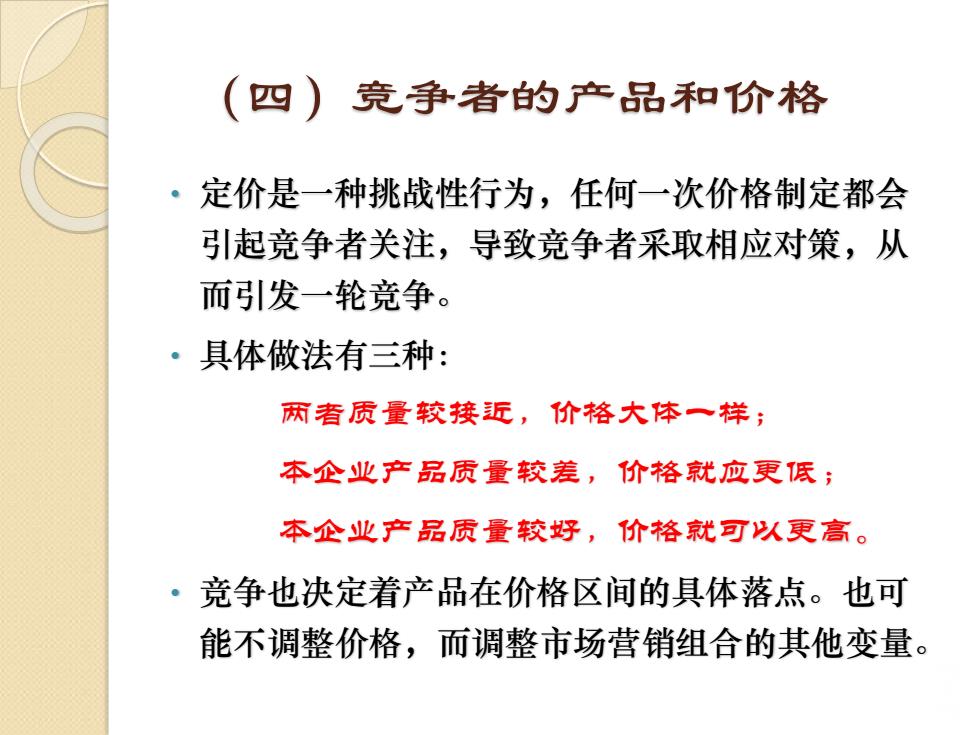 （四）竞争者的产品和价格

• 定价是一种挑战性行为，任何一次价格制定都会引起竞争者关注，导致竞争者采取相应对策，从而引发一轮竞争。

• 具体做法有三种：

两者质量较接近，价格大体一样；

本企业产品质量较差，价格就应更低；

本企业产品质量较好，价格就可以更高。

• 竞争也决定着产品在价格区间的具体落点。也可能不调整价格，而调整市场营销组合的其他变量。